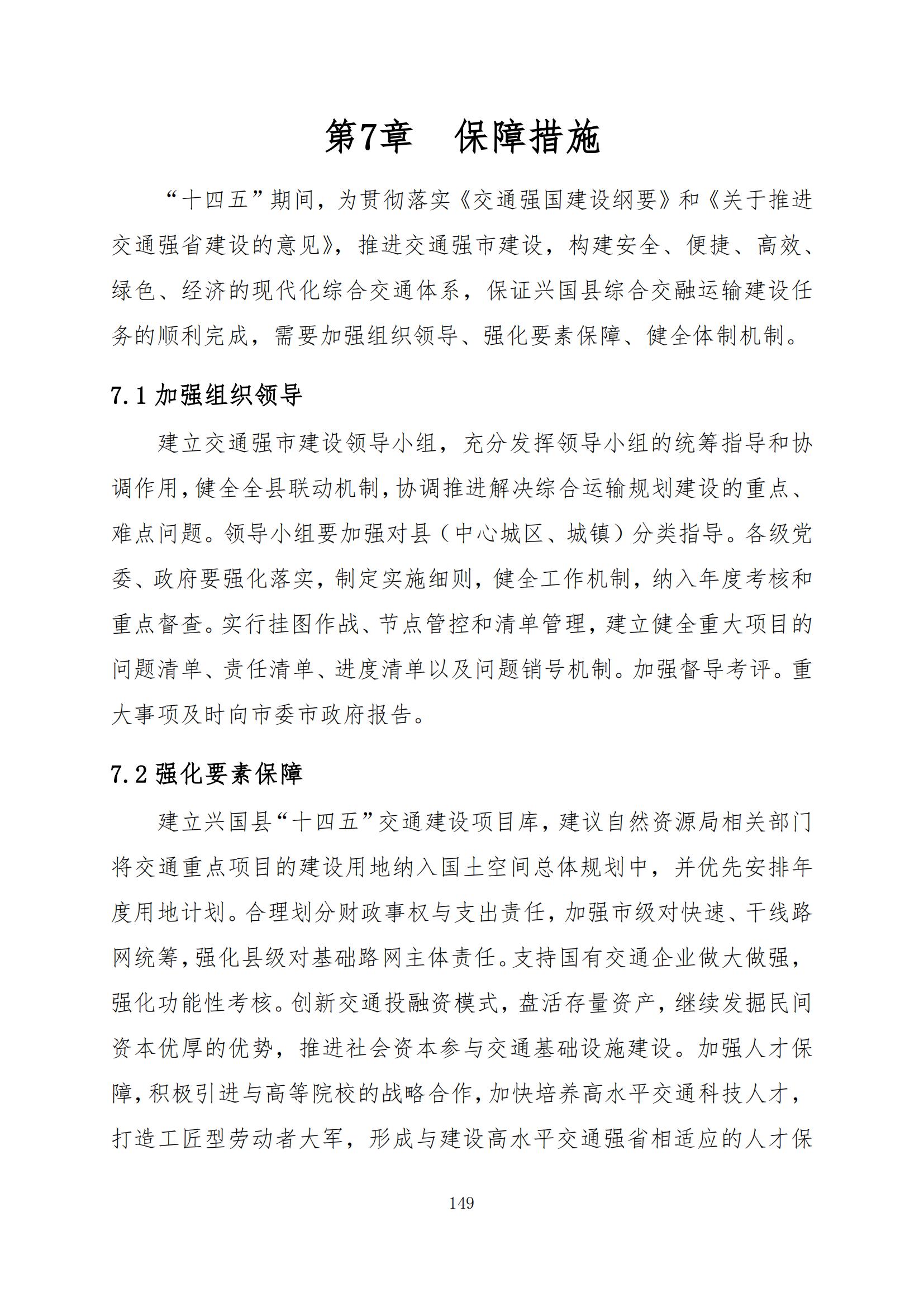 第7章　保障措施

“十四五”期间，为贯彻落实《交通强国建设纲要》和《关于推进交通强省建设的意见》，推进交通强市建设，构建安全、便捷、高效、绿色、经济的现代化综合交通体系，保证兴国县综合交融运输建设任务的顺利完成，需要加强组织领导、强化要素保障、健全体制机制。

7.1 加强组织领导

建立交通强市建设领导小组，充分发挥领导小组的统筹指导和协调作用，健全全县联动机制，协调推进解决综合运输规划建设的重点、难点问题。领导小组要加强对县（中心城区、城镇）分类指导。各级党委、政府要强化落实，制定实施细则，健全工作机制，纳入年度考核和重点督查。实行挂图作战、节点管控和清单管理，建立健全重大项目的问题清单、责任清单、进度清单以及问题销号机制。加强督导考评。重大事项及时向市委市政府报告。

7.2 强化要素保障

建立兴国县“十四五”交通建设项目库，建议自然资源局相关部门将交通重点项目的建设用地纳入国土空间总体规划中，并优先安排年度用地计划。合理划分财政事权与支出责任，加强市级对快速、干线路网统筹，强化县级对基础路网主体责任。支持国有交通企业做大做强，强化功能性考核。创新交通投融资模式，盘活存量资产，继续发掘民间资本优厚的优势，推进社会资本参与交通基础设施建设。加强人才保障，积极引进与高等院校的战略合作，加快培养高水平交通科技人才，打造工匠型劳动者大军，形成与建设高水平交通强省相适应的人才保

149